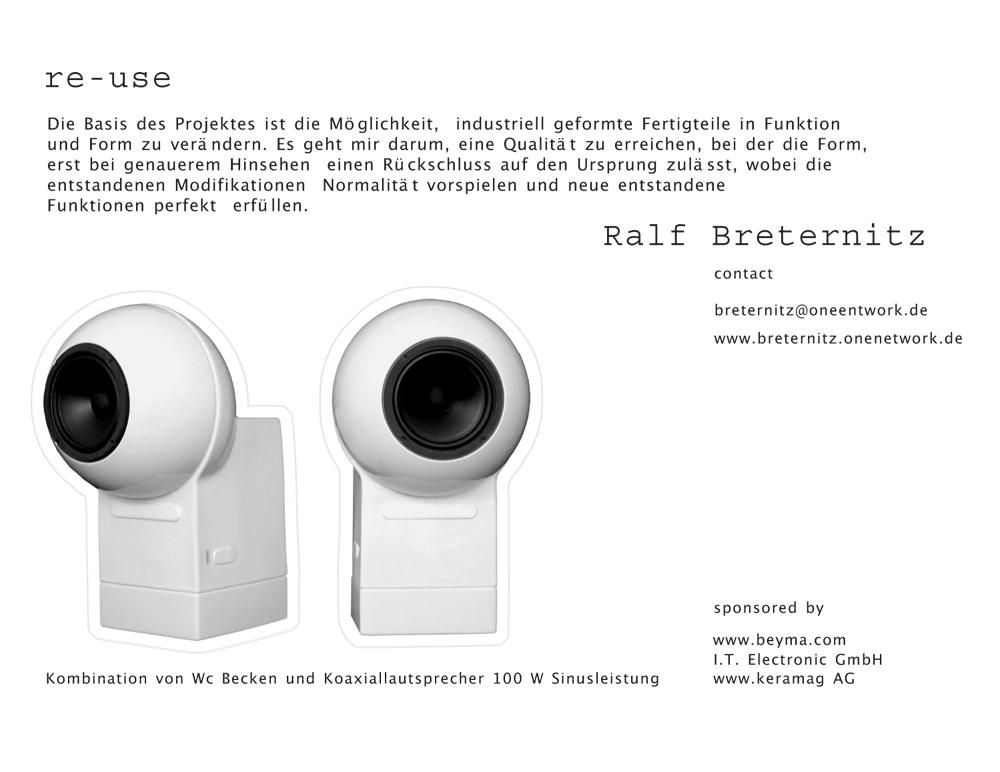 re-use

Die Basis des Projektes ist die Möglichkeit, industriell geformte Fertigteile in Funktion und Form zu verändern. Es geht mir darum, eine Qualität zu erreichen, bei der die Form, erst bei genauerem Hinsehen einen Rückschluss auf den Ursprung zulässt, wobei die entstandenen Modifikationen Normalität vorspielen und neue entstandene Funktionen perfekt erfüllen.

Ralf Breternitz

contact

breternitz@oneentwork.de

www.breternitz.onenetwork.de

Kombination von Wc Becken und Koaxiallautsprecher 100 W Sinusleistung

sponsored by

www.beyma.com
I.T. Electronic GmbH
www.keramag AG